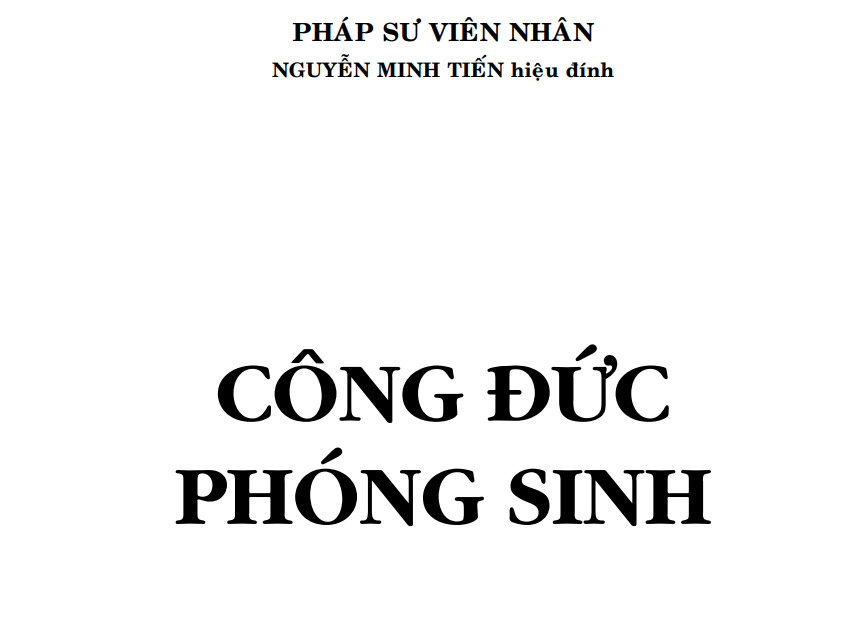 PHÁP SƯ VIÊN NHÂN
NGUYỄN MINH TIẾN hiệu đính

CÔNG ĐỨC
PHÓNG SINH